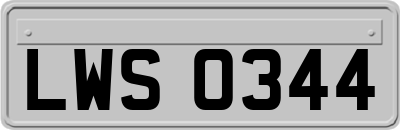 LWS 0344